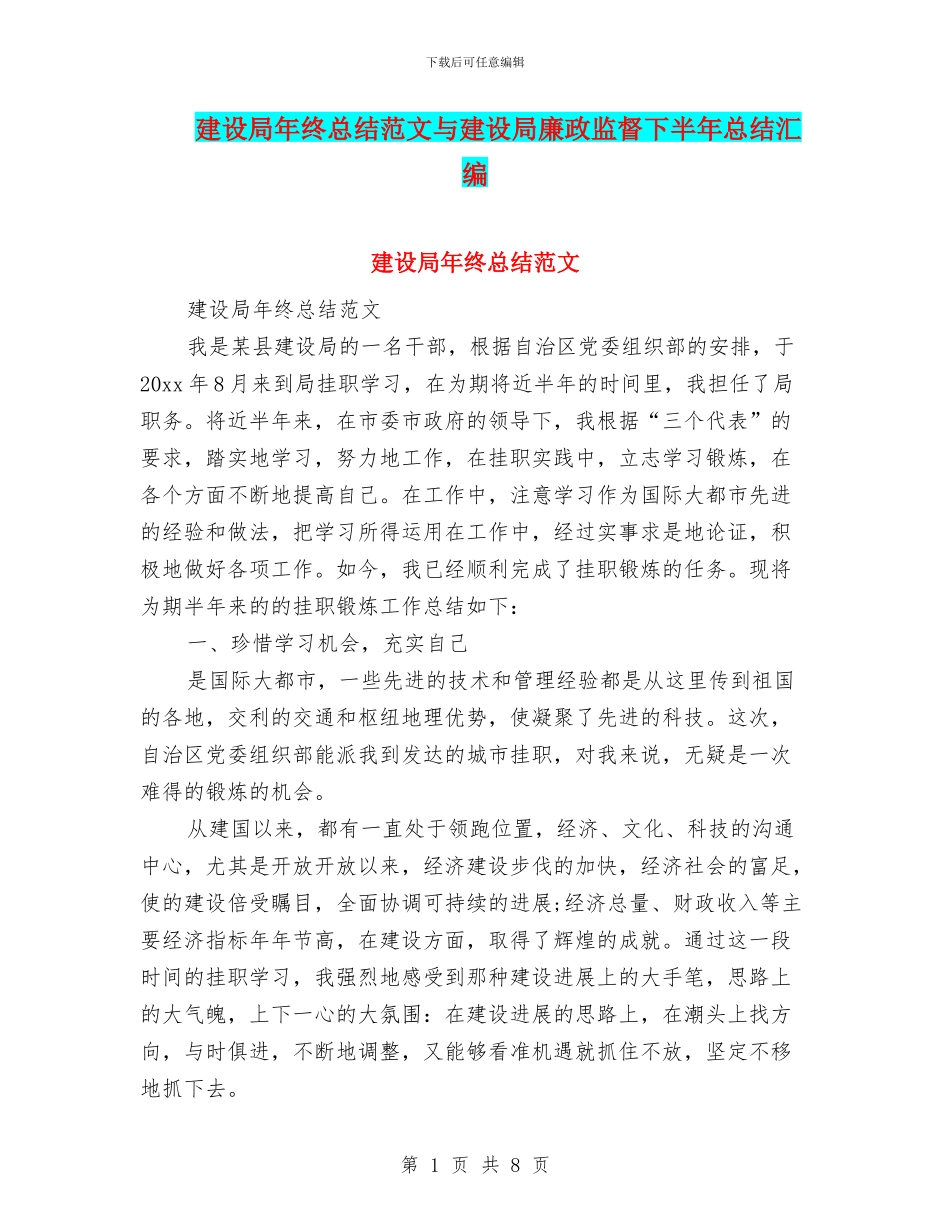 下载后可任意编辑

建设局年终总结范文与建设局廉政监督下半年总结汇编

建设局年终总结范文

建设局年终总结范文

我是某县建设局的一名干部，根据自治区党委组织部的安排，于20xx年8月来到局挂职学习，在为期将近半年的时间里，我担任了局职务。将近半年来，在市委市政府的领导下，我根据“三个代表”的要求，踏实地学习，努力地工作，在挂职实践中，立志学习锻炼，在各个方面不断地提高自己。在工作中，注意学习作为国际大都市先进的经验和做法，把学习所得运用在工作中，经过实事求是地论证，积极地做好各项工作。如今，我已经顺利完成了挂职锻炼的任务。现将为期半年来的的挂职锻炼工作总结如下：

一、珍惜学习机会，充实自己

是国际大都市，一些先进的技术和管理经验都是从这里传到祖国的各地，交利的交通和枢纽地理优势，使凝聚了先进的科技。这次，自治区党委组织部能派我到发达的城市挂职，对我来说，无疑是一次难得的锻炼的机会。

从建国以来，都有一直处于领跑位置，经济、文化、科技的沟通中心，尤其是开放开放以来，经济建设步伐的加快，经济社会的富足，使的建设倍受瞩目，全面协调可持续的进展;经济总量、财政收入等主要经济指标年年节高，在建设方面，取得了辉煌的成就。通过这一段时间的挂职学习，我强烈地感受到那种建设进展上的大手笔，思路上的大气魄，上下一心的大氛围：在建设进展的思路上，在潮头上找方向，与时俱进，不断地调整，又能够看准机遇就抓住不放，坚定不移地抓下去。

第 1 页 共 8 页